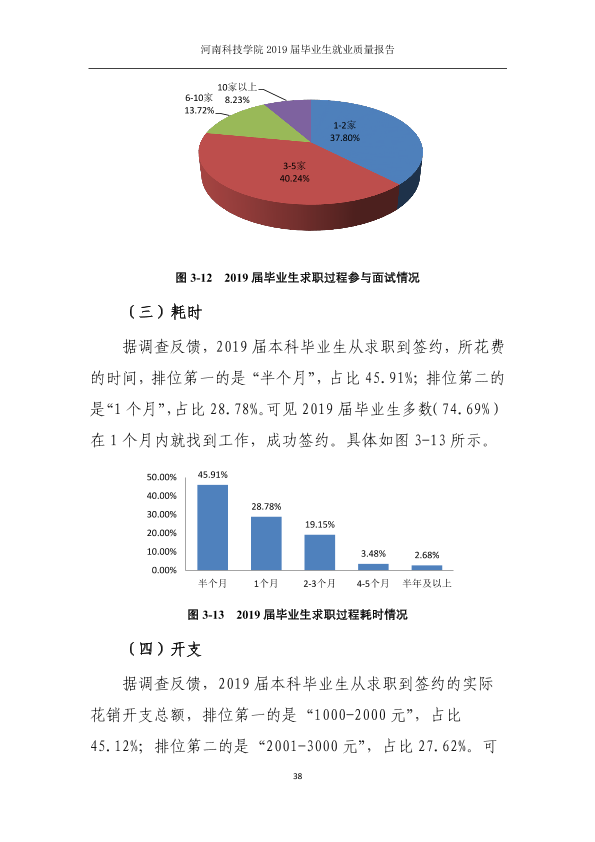 河南科技学院2019届毕业生就业质量报告

10家以上
8.23%

6-10家
13.72%

1-2家
37.80%

3-5家
40.24%

图3-12 2019届毕业生求职过程参与面试情况

（三）耗时

据调查反馈，2019届本科毕业生从求职到签约，所花费的时间，排位第一的是“半个月”，占比45.91%；排位第二的是“1个月”，占比28.78%。可见2019届毕业生多数（74.69%）在1个月内就找到工作，成功签约。具体如图3-13所示。

50.00%
40.00%
30.00%
20.00%
10.00%
0.00%

45.91%
28.78%
19.15%
3.48%
2.68%

半个月
1个月
2-3个月
4-5个月
半年及以上

图3-13 2019届毕业生求职过程耗时情况

（四）开支

据调查反馈，2019届本科毕业生从求职到签约的实际花销开支总额，排位第一的是“1000-2000元”，占比45.12%；排位第二的是“2001-3000元”，占比27.62%。可

38